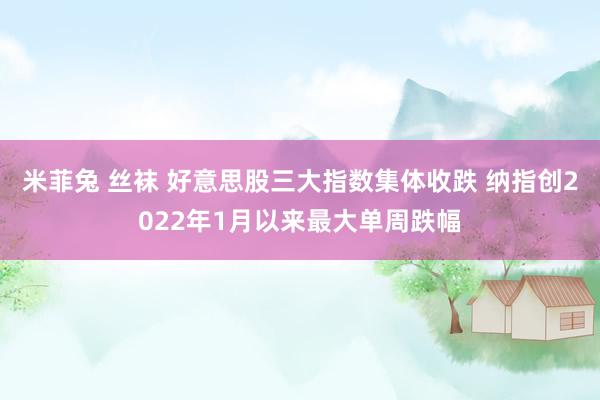 米菲兔 丝袜 好意思股三大指数集体收跌 纳指创2022年1月以来最大单周跌幅